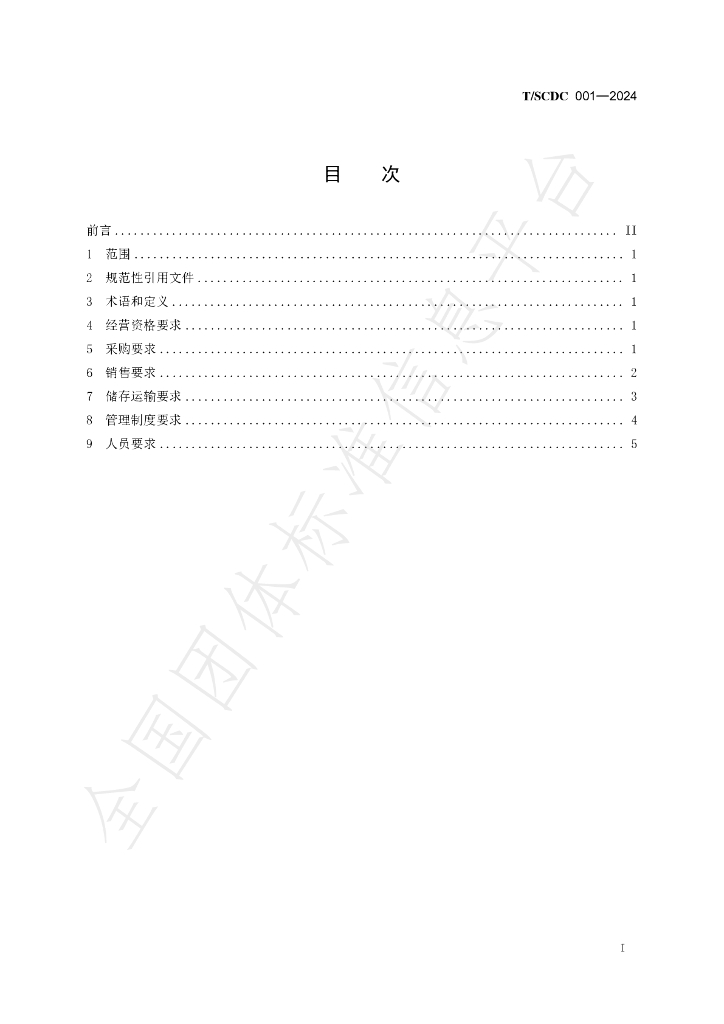 T/SCDC 001—2024

目　次

前言 II
1 范围 1
2 规范性引用文件 1
3 术语和定义 1
4 经营资格要求 1
5 采购要求 1
6 销售要求 2
7 储存运输要求 3
8 管理制度要求 4
9 人员要求 5

I

全国团体标准信息平台